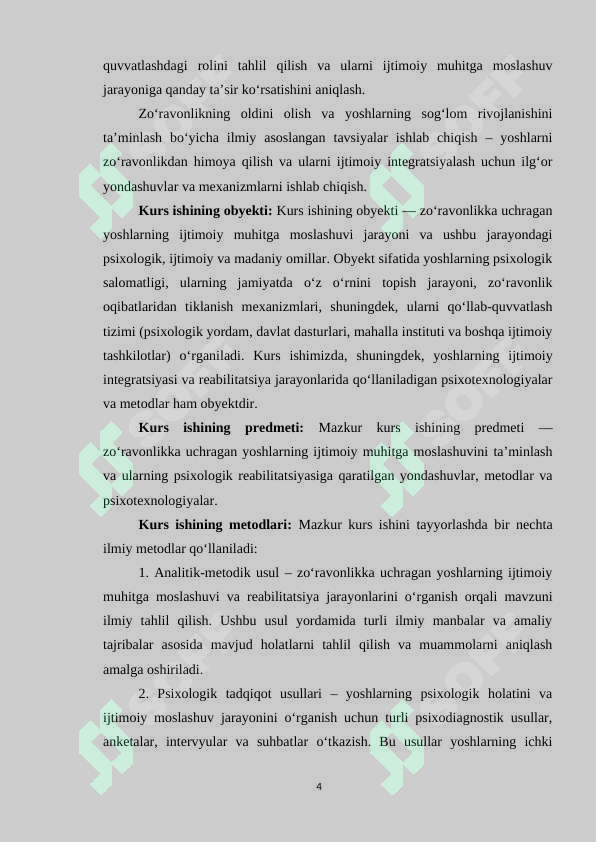 quvvatlashdagi rolini tahlil qilish va ularni ijtimoiy muhitga moslashuv jarayoniga qanday ta’sir ko‘rsatishini aniqlash.

Zo‘ravonlikning oldini olish va yoshlarning sog‘lom rivojlanishini ta’minlash bo‘yicha ilmiy asoslangan tavsiyalar ishlab chiqish – yoshlarni zo‘ravonlikdan himoya qilish va ularni ijtimoiy integratsiyalash uchun ilg‘or yondashuvlar va mexanizmlarni ishlab chiqish.

Kurs ishining obyekti: Kurs ishining obyekti — zo‘ravonlikka uchragan yoshlarning ijtimoiy muhitga moslashuvi jarayoni va ushbu jarayondagi psixologik, ijtimoiy va madaniy omillar. Obyekt sifatida yoshlarning psixologik salomatligi, ularning jamiyatda o‘z o‘rnini topish jarayoni, zo‘ravonlik oqibatlaridan tiklanish mexanizmlari, shuningdek, ularni qo‘llab-quvvatlash tizimi (psixologik yordam, davlat dasturlari, mahalla instituti va boshqa ijtimoiy tashkilotlar) o‘rganiladi. Kurs ishimizda, shuningdek, yoshlarning ijtimoiy integratsiyasi va reabilitatsiya jarayonlarida qo‘llaniladigan psixotexnologiyalar va metodlar ham obyektdir.

Kurs ishining predmeti: Mazkur kurs ishining predmeti — zo‘ravonlikka uchragan yoshlarning ijtimoiy muhitga moslashuvini ta’minlash va ularning psixologik reabilitatsiyasiga qaratilgan yondashuvlar, metodlar va psixotexnologiyalar.

Kurs ishining metodlari: Mazkur kurs ishini tayyorlashda bir nechta ilmiy metodlar qo‘llaniladi:

1. Analitik-metodik usul – zo‘ravonlikka uchragan yoshlarning ijtimoiy muhitga moslashuvi va reabilitatsiya jarayonlarini o‘rganish orqali mavzuni ilmiy tahlil qilish. Ushbu usul yordamida turli ilmiy manbalar va amaliy tajribalar asosida mavjud holatlarni tahlil qilish va muammolarni aniqlash amalga oshiriladi.

2. Psixologik tadqiqot usullari – yoshlarning psixologik holatini va ijtimoiy moslashuv jarayonini o‘rganish uchun turli psixodiagnostik usullar, anketalar, intervyular va suhbatlar o‘tkazish. Bu usullar yoshlarning ichki

4